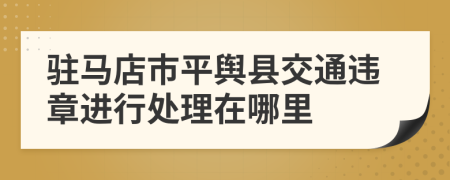 驻马店市平舆县交通违章进行处理在哪里